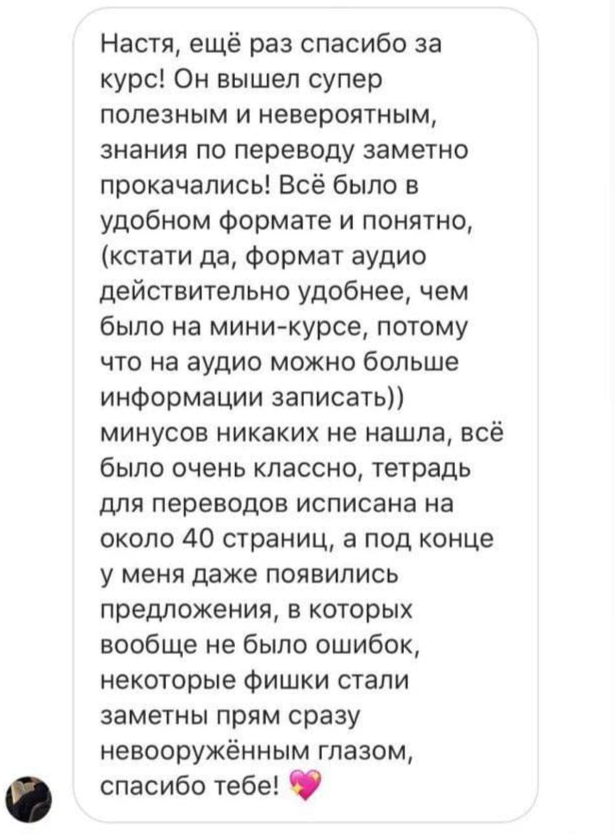 Настя, ещё раз спасибо за курс! Он вышел супер полезным и невероятным, знания по переводу заметно прокачались! Всё было в удобном формате и понятно, (кстати да, формат аудио действительно удобнее, чем было на мини-курсе, потому что на аудио можно больше информации записать)) минусов никаких не нашла, всё было очень классно, тетрадь для переводов исписана на около 40 страниц, а под конце у меня даже появились предложения, в которых вообще не было ошибок, некоторые фишки стали заметны прям сразу невооружённым глазом, спасибо тебе! 💖